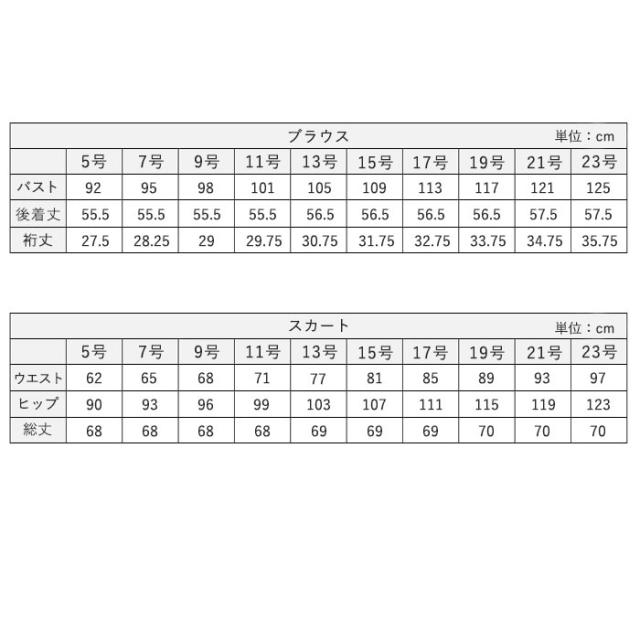 ブラウス 単位：cm

| | 5号 | 7号 | 9号 | 11号 | 13号 | 15号 | 17号 | 19号 | 21号 | 23号 |
|---|---|---|---|---|---|---|---|---|---|---|
| バスト | 92 | 95 | 98 | 101 | 105 | 109 | 113 | 117 | 121 | 125 |
| 後着丈 | 55.5 | 55.5 | 55.5 | 55.5 | 56.5 | 56.5 | 56.5 | 56.5 | 57.5 | 57.5 |
| 裄丈 | 27.5 | 28.25 | 29 | 29.75 | 30.75 | 31.75 | 32.75 | 33.75 | 34.75 | 35.75 |

スカート 単位：cm

| | 5号 | 7号 | 9号 | 11号 | 13号 | 15号 | 17号 | 19号 | 21号 | 23号 |
|---|---|---|---|---|---|---|---|---|---|---|
| ウエスト | 62 | 65 | 68 | 71 | 77 | 81 | 85 | 89 | 93 | 97 |
| ヒップ | 90 | 93 | 96 | 99 | 103 | 107 | 111 | 115 | 119 | 123 |
| 総丈 | 68 | 68 | 68 | 68 | 69 | 69 | 69 | 70 | 70 | 70 |